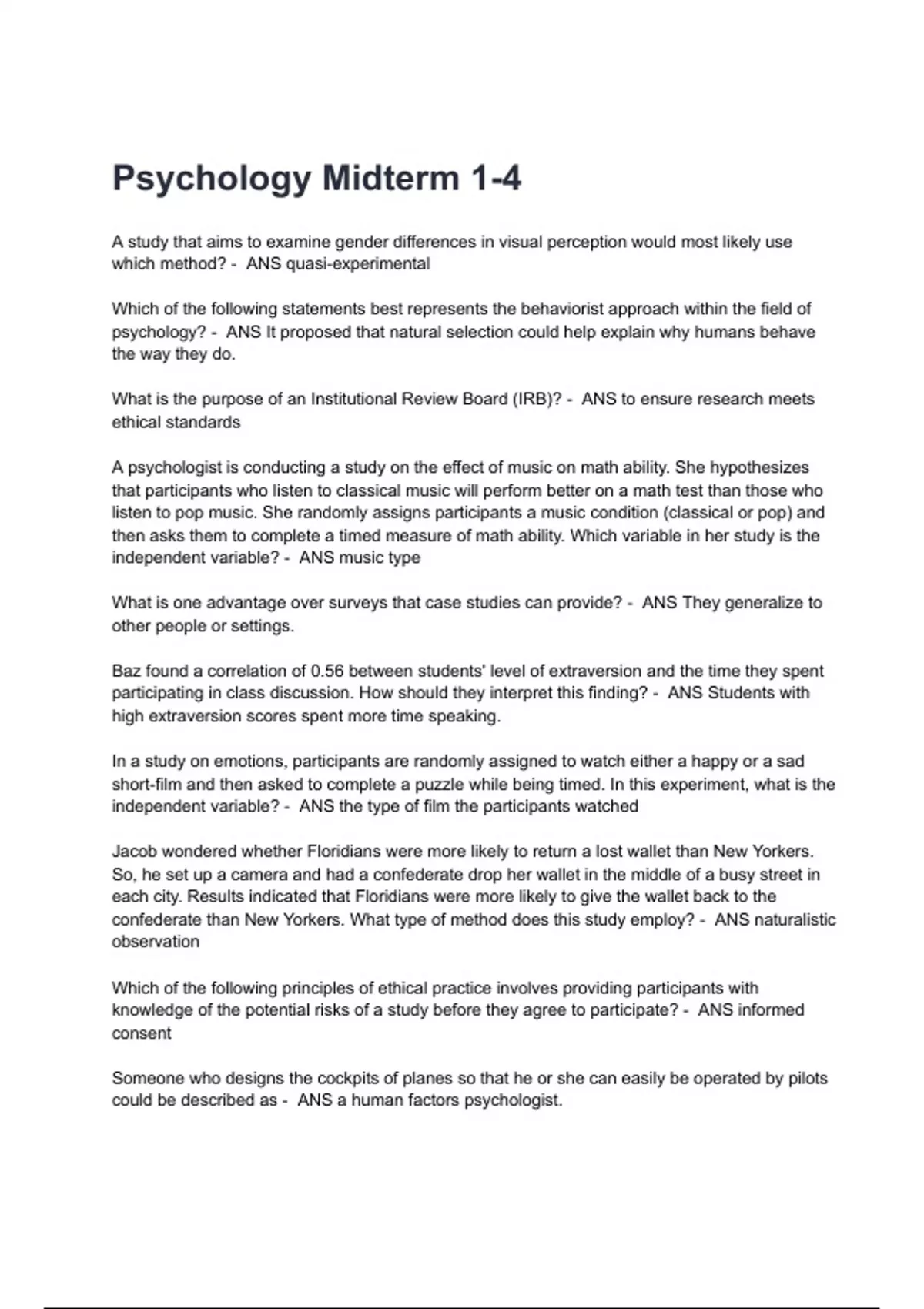 Psychology Midterm 1-4

A study that aims to examine gender differences in visual perception would most likely use which method? - ANS quasi-experimental

Which of the following statements best represents the behaviorist approach within the field of psychology? - ANS It proposed that natural selection could help explain why humans behave the way they do.

What is the purpose of an Institutional Review Board (IRB)? - ANS to ensure research meets ethical standards

A psychologist is conducting a study on the effect of music on math ability. She hypothesizes that participants who listen to classical music will perform better on a math test than those who listen to pop music. She randomly assigns participants a music condition (classical or pop) and then asks them to complete a timed measure of math ability. Which variable in her study is the independent variable? - ANS music type

What is one advantage over surveys that case studies can provide? - ANS They generalize to other people or settings.

Baz found a correlation of 0.56 between students' level of extraversion and the time they spent participating in class discussion. How should they interpret this finding? - ANS Students with high extraversion scores spent more time speaking.

In a study on emotions, participants are randomly assigned to watch either a happy or a sad short-film and then asked to complete a puzzle while being timed. In this experiment, what is the independent variable? - ANS the type of film the participants watched

Jacob wondered whether Floridians were more likely to return a lost wallet than New Yorkers. So, he set up a camera and had a confederate drop her wallet in the middle of a busy street in each city. Results indicated that Floridians were more likely to give the wallet back to the confederate than New Yorkers. What type of method does this study employ? - ANS naturalistic observation

Which of the following principles of ethical practice involves providing participants with knowledge of the potential risks of a study before they agree to participate? - ANS informed consent

Someone who designs the cockpits of planes so that he or she can easily be operated by pilots could be described as - ANS a human factors psychologist.